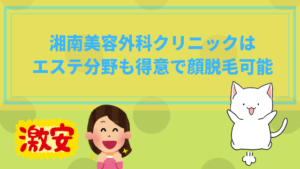 湘南美容外科クリニックは
エステ分野も得意で顔脱毛可能

激安